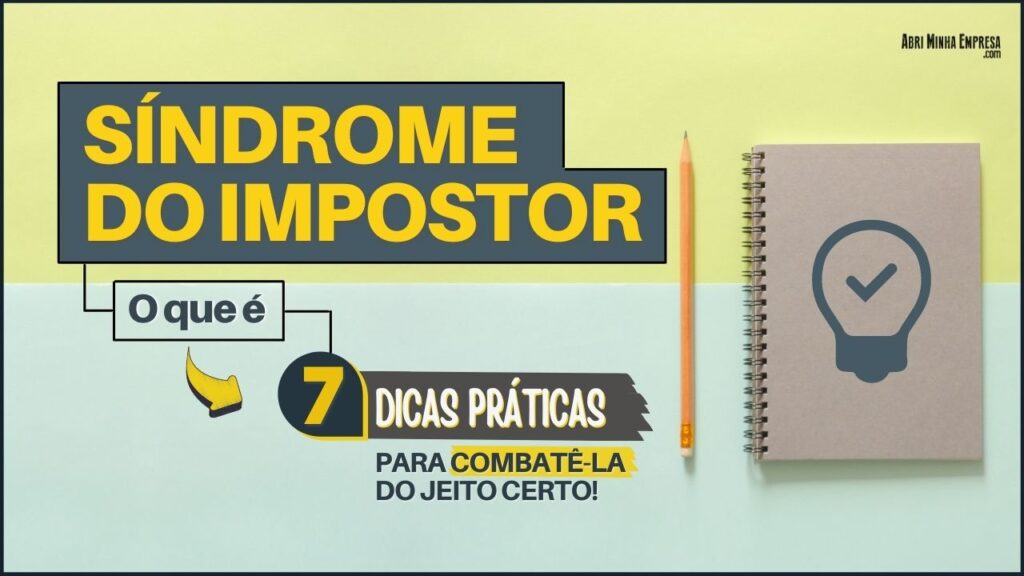 Abri Minha Empresa .com

SÍNDROME DO IMPOSTOR

O que é

7 DICAS PRÁTICAS

PARA COMBATÊ-LA DO JEITO CERTO!